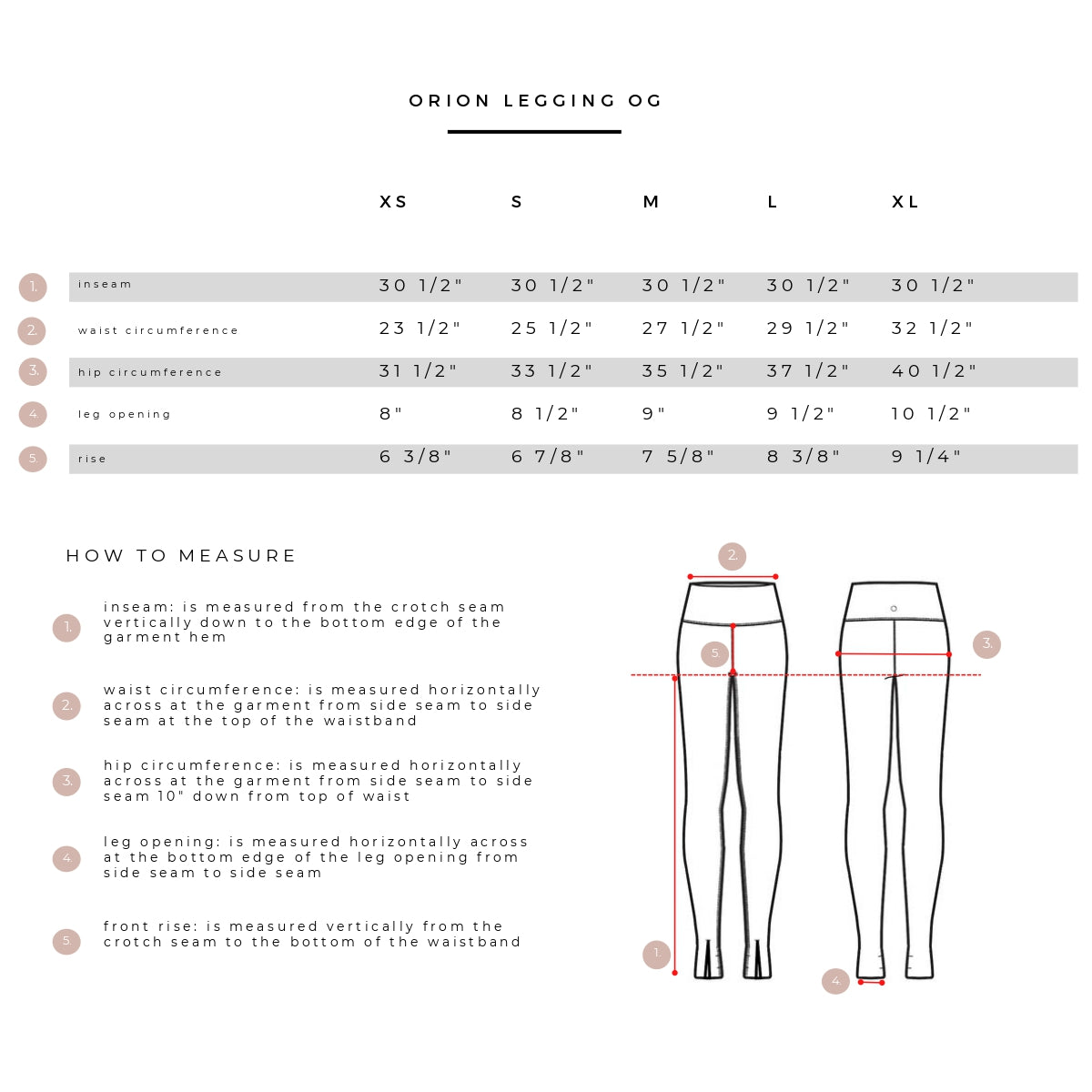 ORION LEGGING OG

| | | XS | S | M | L | XL |
|---|---|---|---|---|---|---|
| 1. | inseam | 30 1/2" | 30 1/2" | 30 1/2" | 30 1/2" | 30 1/2" |
| 2. | waist circumference | 23 1/2" | 25 1/2" | 27 1/2" | 29 1/2" | 32 1/2" |
| 3. | hip circumference | 31 1/2" | 33 1/2" | 35 1/2" | 37 1/2" | 40 1/2" |
| 4. | leg opening | 8" | 8 1/2" | 9" | 9 1/2" | 10 1/2" |
| 5. | rise | 6 3/8" | 6 7/8" | 7 5/8" | 8 3/8" | 9 1/4" |

HOW TO MEASURE

1. inseam: is measured from the crotch seam vertically down to the bottom edge of the garment hem

2. waist circumference: is measured horizontally across at the garment from side seam to side seam at the top of the waistband

3. hip circumference: is measured horizontally across at the garment from side seam to side seam 10" down from top of waist

4. leg opening: is measured horizontally across at the bottom edge of the leg opening from side seam to side seam

5. front rise: is measured vertically from the crotch seam to the bottom of the waistband

2.
5.
3.
1.
4.